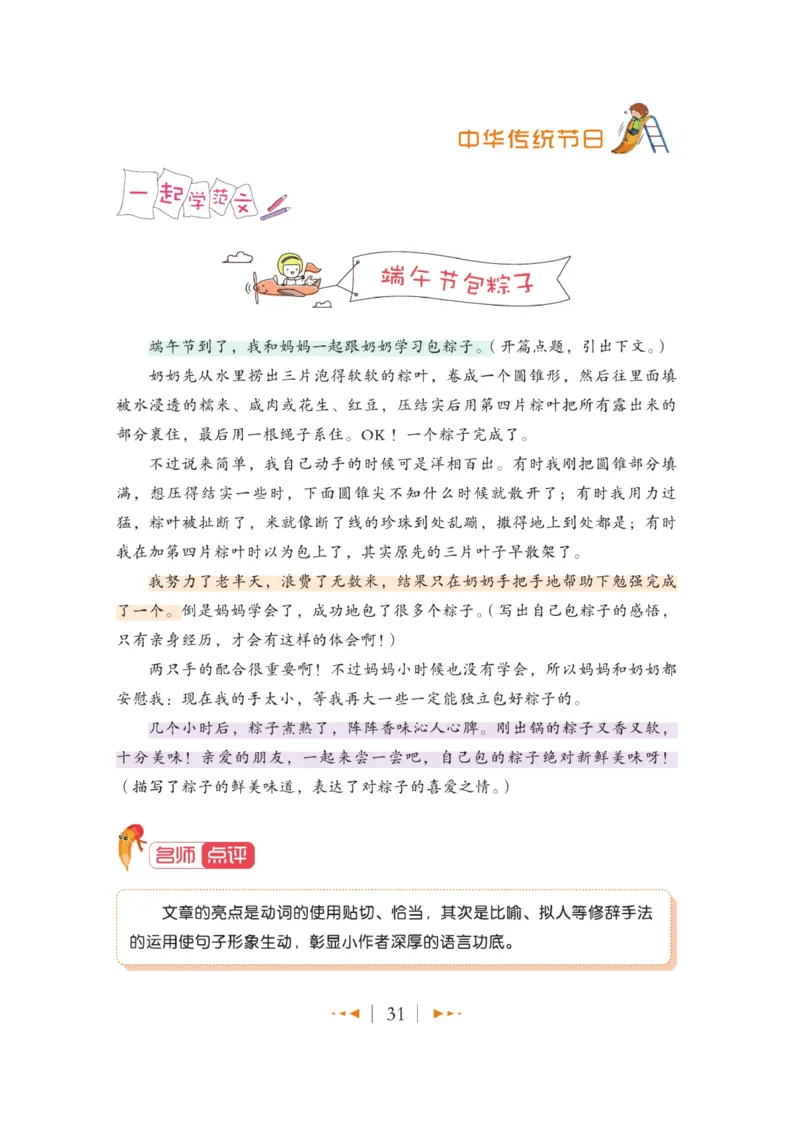 中华传统节日

一起学范文

端午节包粽子

端午节到了，我和妈妈一起跟奶奶学习包粽子。（开篇点题，引出下文。）

奶奶先从水里捞出三片泡得软软的粽叶，卷成一个圆锥形，然后往里面填被水浸透的糯米、咸肉或花生、红豆，压结实后用第四片粽叶把所有露出来的部分裹住，最后用一根绳子系住。OK！一个粽子完成了。

不过说来简单，我自己动手的时候可是洋相百出。有时我刚把圆锥部分填满，想压得结实一些时，下面圆锥尖不知什么时候就散开了；有时我用力过猛，粽叶被扯断了，米就像断了线的珍珠到处乱蹦，撒得地上到处都是；有时我在加第四片粽叶时以为包上了，其实原先的三片叶子早散架了。

我努力了老半天，浪费了无数米，结果只在奶奶手把手地帮助下勉强完成了一个。倒是妈妈学会了，成功地包了很多个粽子。（写出自己包粽子的感悟，只有亲身经历，才会有这样的体会啊！）

两只手的配合很重要啊！不过妈妈小时候也没有学会，所以妈妈和奶奶都安慰我：现在我的手太小，等我再大一些一定能独立包好粽子的。

几个小时后，粽子煮熟了，阵阵香味沁人心脾。刚出锅的粽子又香又软，十分美味！亲爱的朋友，一起来尝一尝吧，自己包的粽子绝对新鲜美味呀！（描写了粽子的鲜美味道，表达了对粽子的喜爱之情。）

名师点评

文章的亮点是动词的使用贴切、恰当，其次是比喻、拟人等修辞手法的运用使句子形象生动，彰显小作者深厚的语言功底。

31